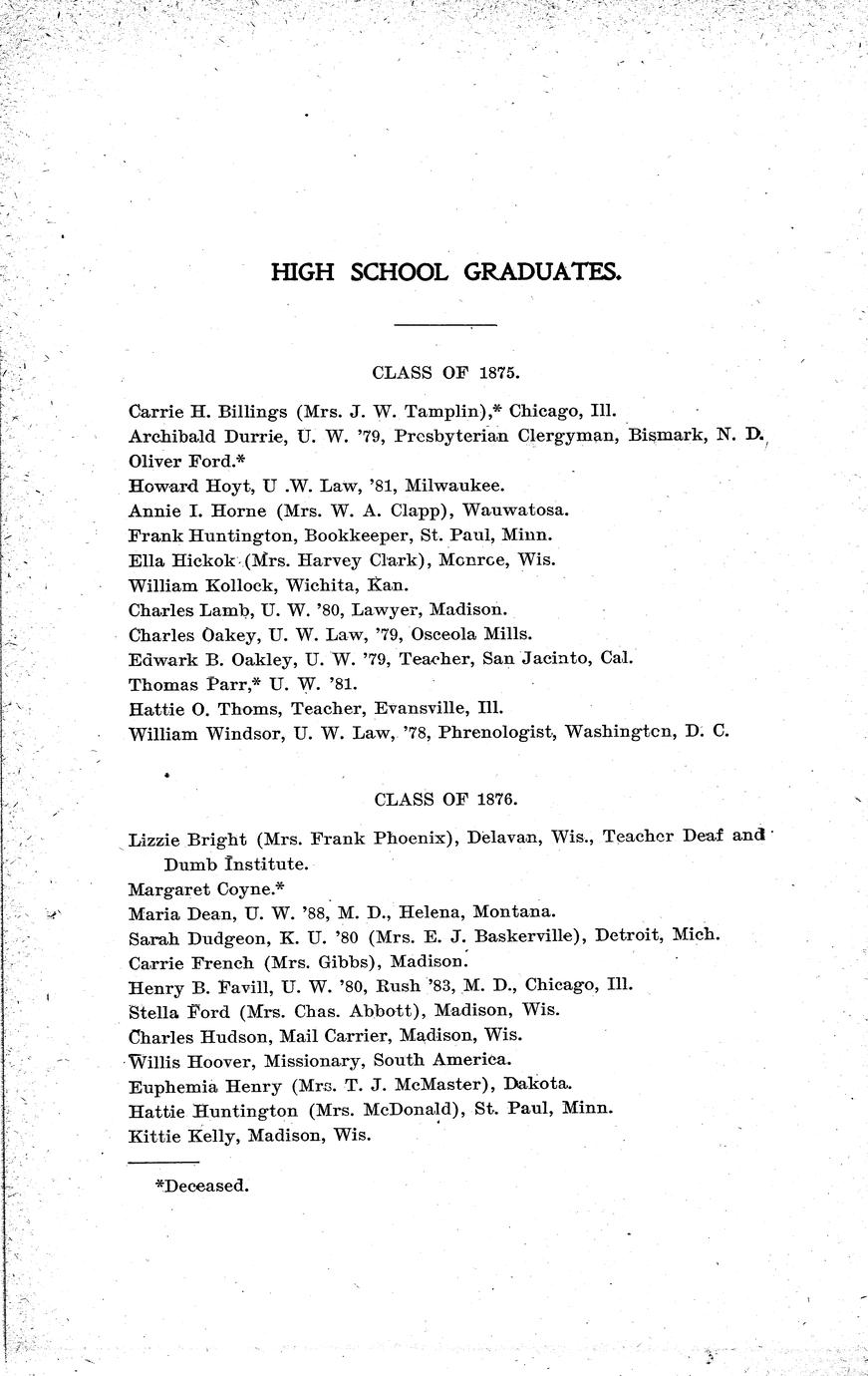 HIGH SCHOOL GRADUATES.

CLASS OF 1875.

Carrie H. Billings (Mrs. J. W. Tamplin),* Chicago, Ill.
Archibald Durrie, U. W. '79, Presbyterian Clergyman, Bismark, N. D.
Oliver Ford.*
Howard Hoyt, U .W. Law, '81, Milwaukee.
Annie I. Horne (Mrs. W. A. Clapp), Wauwatosa.
Frank Huntington, Bookkeeper, St. Paul, Minn.
Ella Hickok (Mrs. Harvey Clark), Monroe, Wis.
William Kollock, Wichita, Kan.
Charles Lamb, U. W. '80, Lawyer, Madison.
Charles Oakey, U. W. Law, '79, Osceola Mills.
Edwark B. Oakley, U. W. '79, Teacher, San Jacinto, Cal.
Thomas Parr,* U. W. '81.
Hattie O. Thoms, Teacher, Evansville, Ill.
William Windsor, U. W. Law, '78, Phrenologist, Washington, D. C.

CLASS OF 1876.

Lizzie Bright (Mrs. Frank Phoenix), Delavan, Wis., Teacher Deaf and Dumb Institute.
Margaret Coyne.*
Maria Dean, U. W. '88, M. D., Helena, Montana.
Sarah Dudgeon, K. U. '80 (Mrs. E. J. Baskerville), Detroit, Mich.
Carrie French (Mrs. Gibbs), Madison.
Henry B. Favill, U. W. '80, Rush '83, M. D., Chicago, Ill.
Stella Ford (Mrs. Chas. Abbott), Madison, Wis.
Charles Hudson, Mail Carrier, Madison, Wis.
Willis Hoover, Missionary, South America.
Euphemia Henry (Mrs. T. J. McMaster), Dakota.
Hattie Huntington (Mrs. McDonald), St. Paul, Minn.
Kittie Kelly, Madison, Wis.

*Deceased.